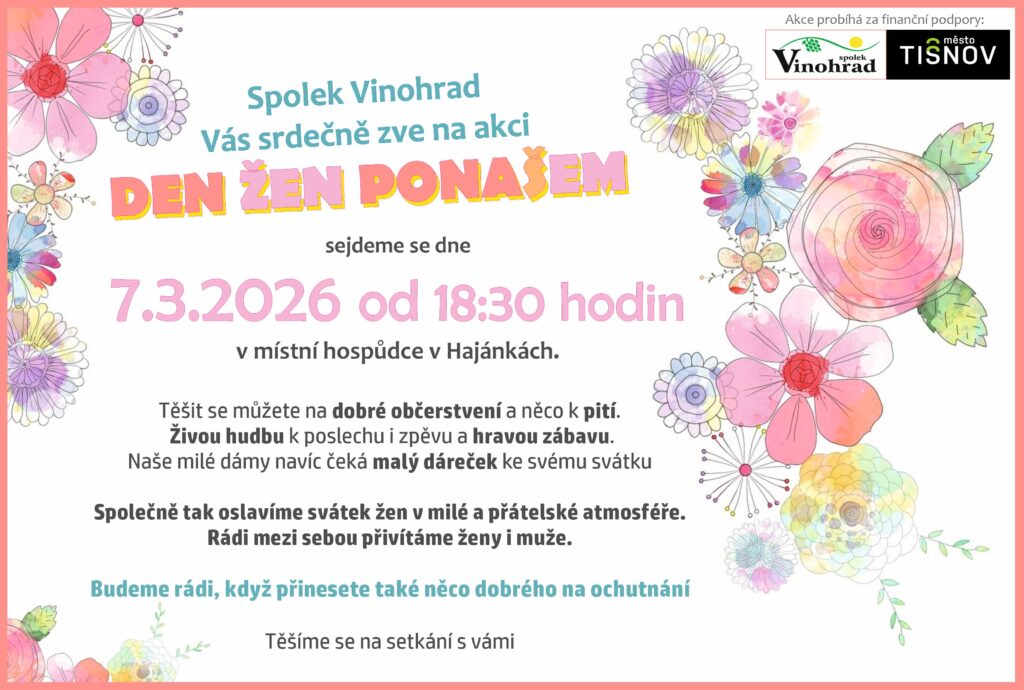 Akce probíhá za finanční podpory:

spolek Vinohrad

město TIŠNOV

Spolek Vinohrad
Vás srdečně zve na akci

DEN ŽEN PONAŠEM

sejdeme se dne

7.3.2026 od 18:30 hodin

v místní hospůdce v Hajánkách.

Těšit se můžete na dobré občerstvení a něco k pití.
Živou hudbu k poslechu i zpěvu a hravou zábavu.
Naše milé dámy navíc čeká malý dáreček ke svému svátku

Společně tak oslavíme svátek žen v milé a přátelské atmosféře.
Rádi mezi sebou přivítáme ženy i muže.

Budeme rádi, když přinesete také něco dobrého na ochutnání

Těšíme se na setkání s vámi